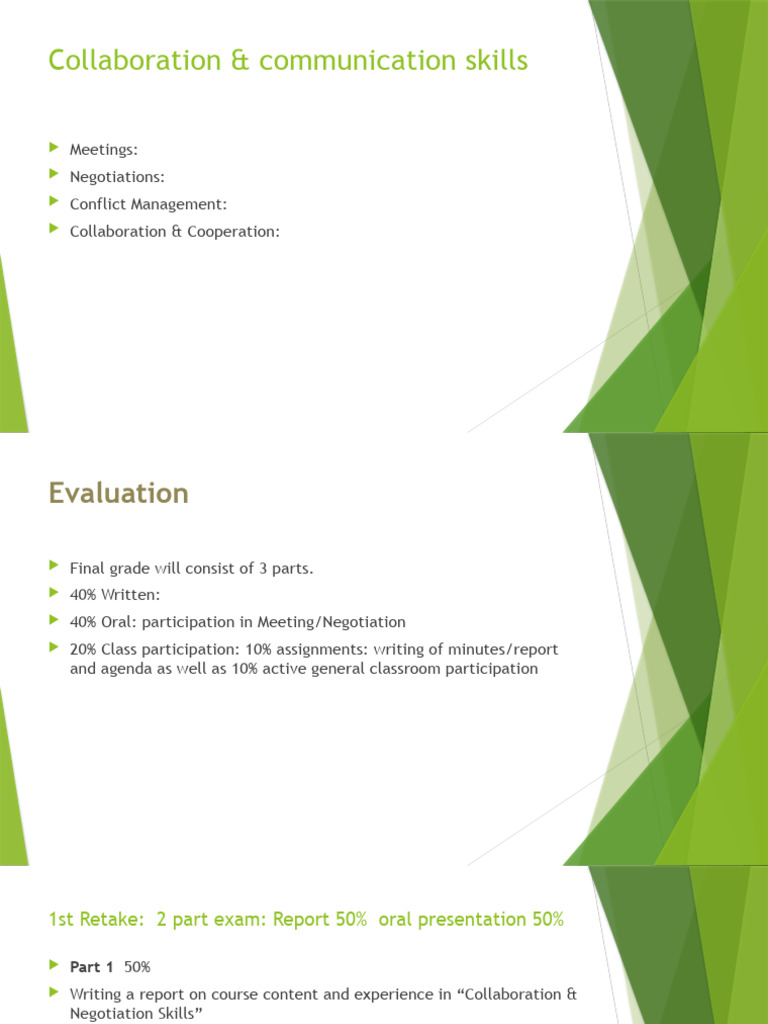 Collaboration & communication skills

Meetings:

Negotiations:

Conflict Management:

Collaboration & Cooperation:

Evaluation

Final grade will consist of 3 parts.

40% Written:

40% Oral: participation in Meeting/Negotiation

20% Class participation: 10% assignments: writing of minutes/report and agenda as well as 10% active general classroom participation

1st Retake: 2 part exam: Report 50% oral presentation 50%

Part 1 50%

Writing a report on course content and experience in “Collaboration & Negotiation Skills”